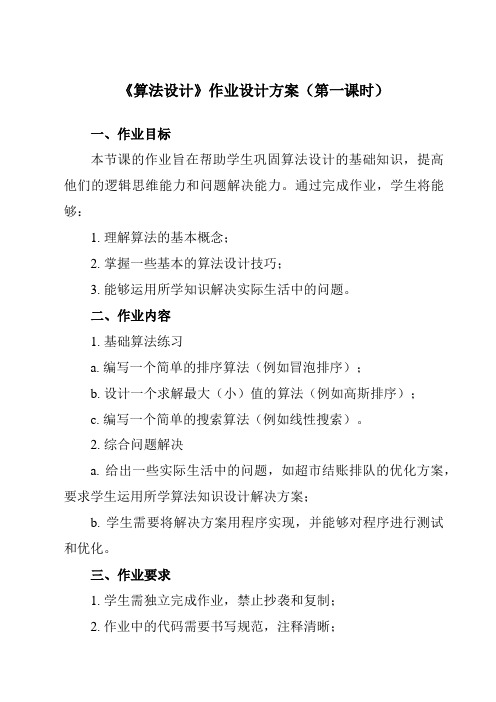 《算法设计》作业设计方案（第一课时）

一、作业目标

本节课的作业旨在帮助学生巩固算法设计的基础知识，提高他们的逻辑思维能力和问题解决能力。通过完成作业，学生将能够：

1. 理解算法的基本概念；

2. 掌握一些基本的算法设计技巧；

3. 能够运用所学知识解决实际生活中的问题。

二、作业内容

1. 基础算法练习

a. 编写一个简单的排序算法（例如冒泡排序）；

b. 设计一个求解最大（小）值的算法（例如高斯排序）；

c. 编写一个简单的搜索算法（例如线性搜索）。

2. 综合问题解决

a. 给出一些实际生活中的问题，如超市结账排队的优化方案，要求学生运用所学算法知识设计解决方案；

b. 学生需要将解决方案用程序实现，并能够对程序进行测试和优化。

三、作业要求

1. 学生需独立完成作业，禁止抄袭和复制；

2. 作业中的代码需要书写规范，注释清晰；